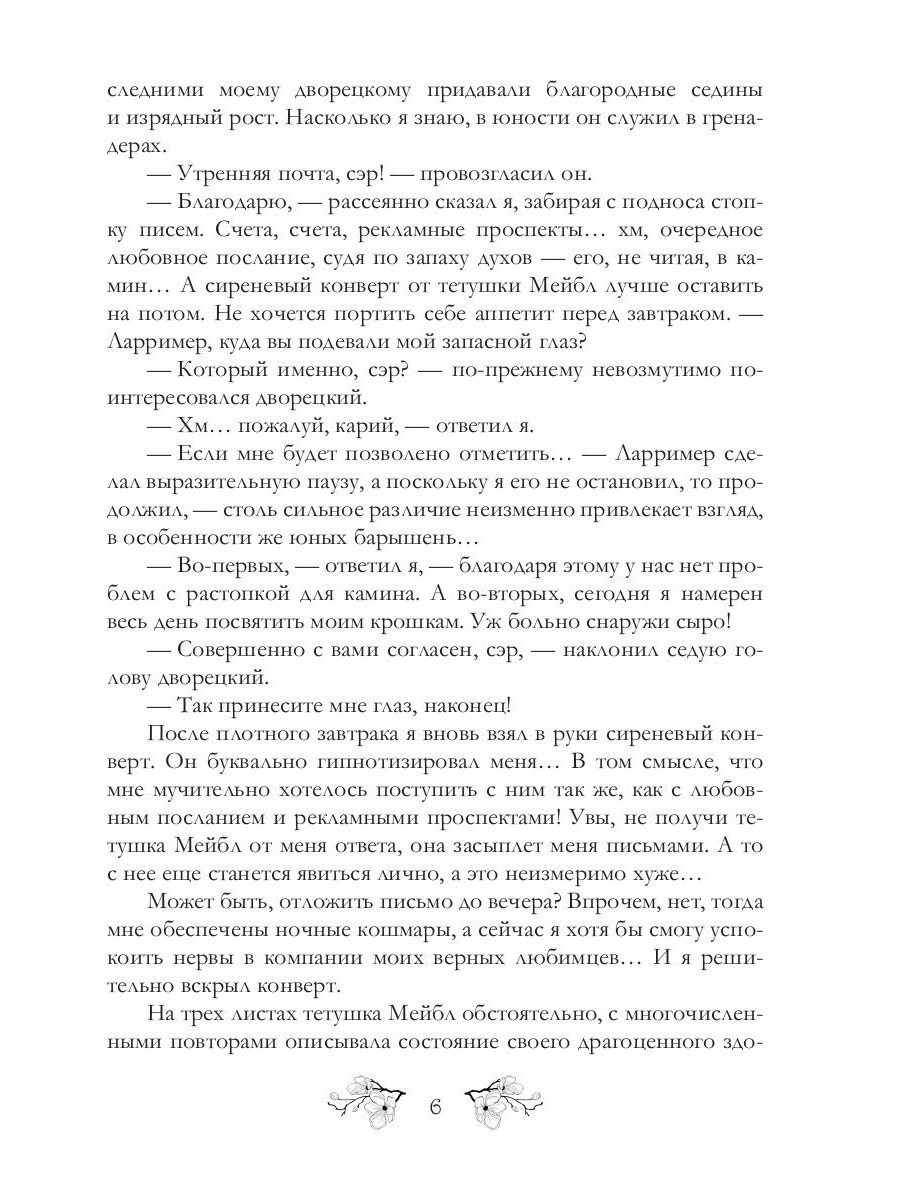 следними моему дворецкому придавали благородные седины и изрядный рост. Насколько я знаю, в юности он служил в гренадерах.

— Утренняя почта, сэр! — провозгласил он.

— Благодарю, — рассеянно сказал я, забирая с подноса стопку писем. Счета, счета, рекламные проспекты… хм, очередное любовное послание, судя по запаху духов — его, не читая, в камин… А сиреневый конверт от тетушки Мейбл лучше оставить на потом. Не хочется портить себе аппетит перед завтраком. — Ларример, куда вы подевали мой запасной глаз?

— Который именно, сэр? — по-прежнему невозмутимо поинтересовался дворецкий.

— Хм… пожалуй, карий, — ответил я.

— Если мне будет позволено отметить… — Ларример сделал выразительную паузу, а поскольку я его не остановил, то продолжил, — столь сильное различие неизменно привлекает взгляд, в особенности же юных барышень…

— Во-первых, — ответил я, — благодаря этому у нас нет проблем с растопкой для камина. А во-вторых, сегодня я намерен весь день посвятить моим крошкам. Уж больно снаружи сыро!

— Совершенно с вами согласен, сэр, — наклонил седую голову дворецкий.

— Так принесите мне глаз, наконец!

После плотного завтрака я вновь взял в руки сиреневый конверт. Он буквально гипнотизировал меня… В том смысле, что мне мучительно хотелось поступить с ним так же, как с любовным посланием и рекламными проспектами! Увы, не получи тетушка Мейбл от меня ответа, она засыплет меня письмами. А то с нее еще станется явиться лично, а это неизмеримо хуже…

Может быть, отложить письмо до вечера? Впрочем, нет, тогда мне обеспечены ночные кошмары, а сейчас я хотя бы смогу успокоить нервы в компании моих верных любимцев… И я решительно вскрыл конверт.

На трех листах тетушка Мейбл обстоятельно, с многочисленными повторами описывала состояние своего драгоценного здо-

6